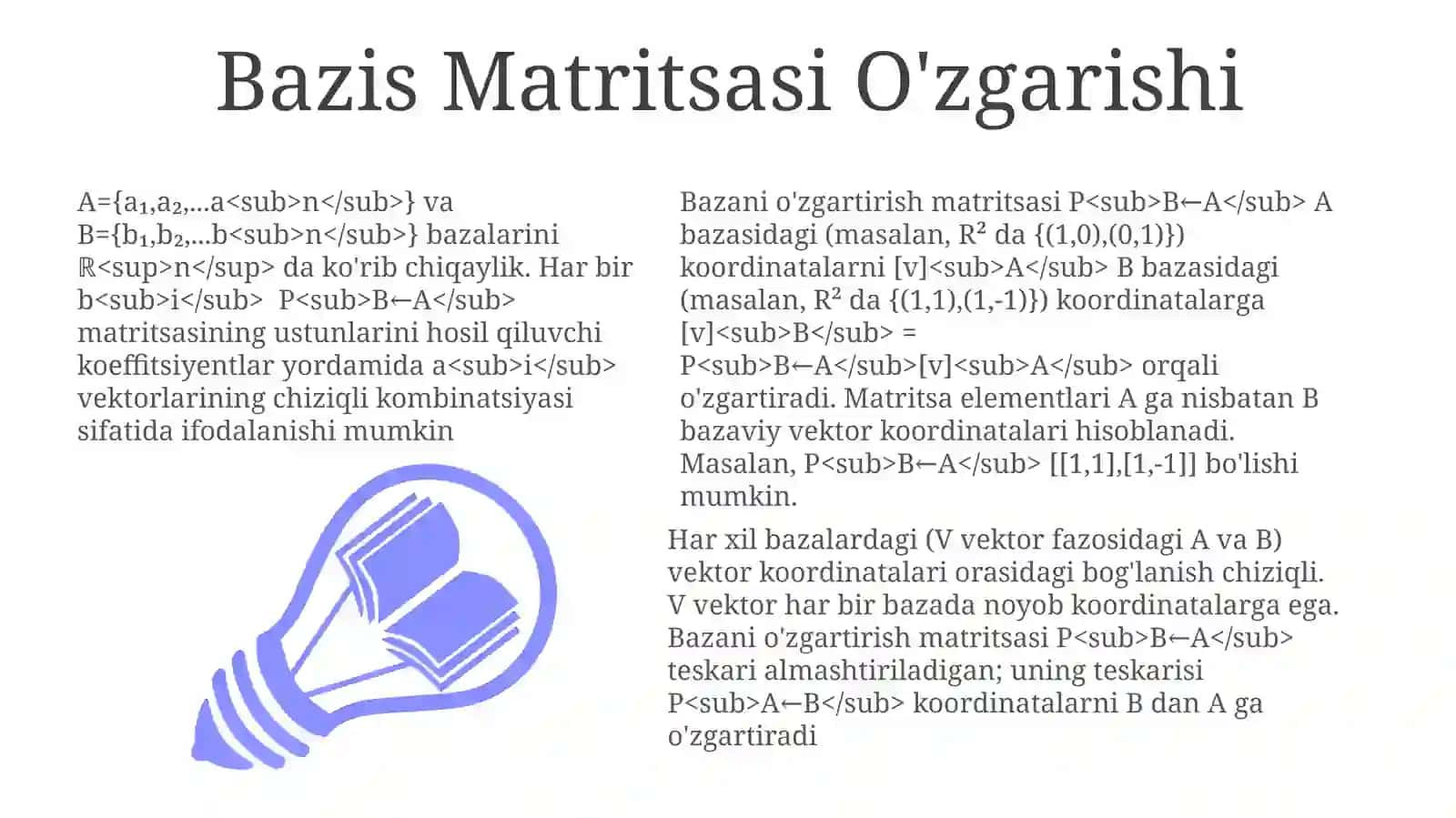 Bazis Matritsasi O'zgarishi

A={a₁,a₂,...a<sub>n</sub>} va B={b₁,b₂,...b<sub>n</sub>} bazalarini ℝ<sup>n</sup> da ko'rib chiqaylik. Har bir b<sub>i</sub>  P<sub>B←A</sub> matritsasining ustunlarini hosil qiluvchi koeffitsiyentlar yordamida a<sub>i</sub> vektorlarining chiziqli kombinatsiyasi sifatida ifodalanishi mumkin

Bazani o'zgartirish matritsasi P<sub>B←A</sub> A bazasidagi (masalan, R² da {(1,0),(0,1)}) koordinatalarni [v]<sub>A</sub> B bazasidagi (masalan, R² da {(1,1),(1,-1)}) koordinatalarga [v]<sub>B</sub> = P<sub>B←A</sub>[v]<sub>A</sub> orqali o'zgartiradi. Matritsa elementlari A ga nisbatan B bazaviy vektor koordinatalari hisoblanadi. Masalan, P<sub>B←A</sub> [[1,1],[1,-1]] bo'lishi mumkin.

Har xil bazalardagi (V vektor fazosidagi A va B) vektor koordinatalari orasidagi bog'lanish chiziqli. V vektor har bir bazada noyob koordinatalarga ega. Bazani o'zgartirish matritsasi P<sub>B←A</sub> teskari almashtiriladigan; uning teskarisi P<sub>A←B</sub> koordinatalarni B dan A ga o'zgartiradi